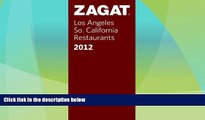 ZAGAT

Los Angeles
So. California
Restaurants
2012

Click link in the description below